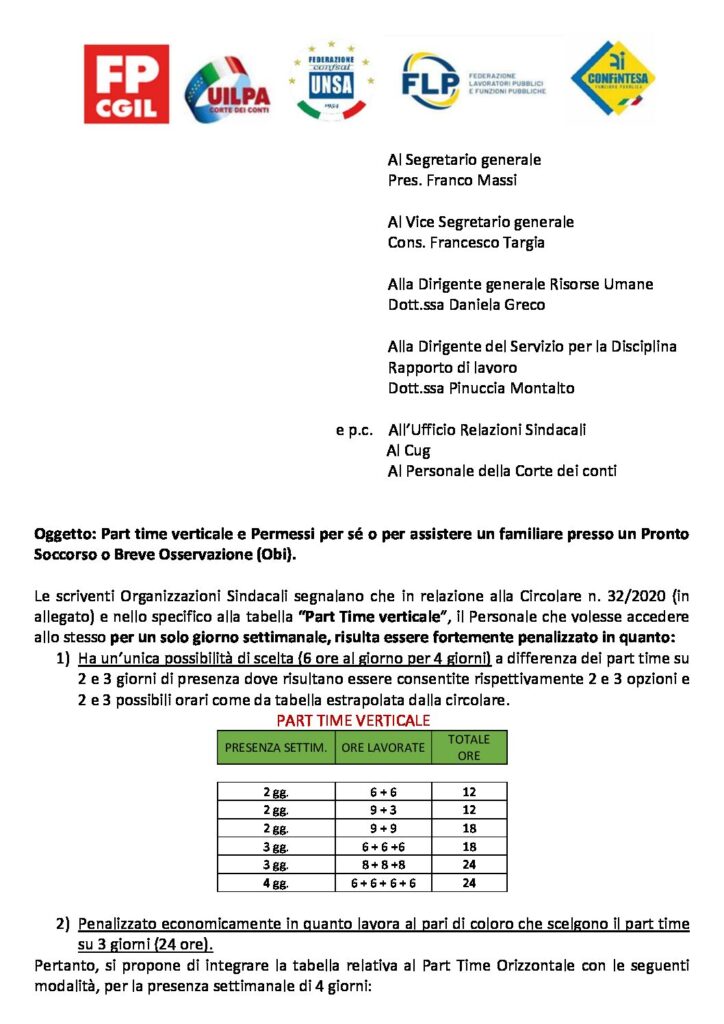 FP CGIL

UILPA CORTE DEI CONTI

FEDERAZIONE confsal UNSA 1954

FLP FEDERAZIONE LAVORATORI PUBBLICI E FUNZIONI PUBBLICHE

CONFINTESA FUNZIONE PUBBLICA

Al Segretario generale
Pres. Franco Massi

Al Vice Segretario generale
Cons. Francesco Targia

Alla Dirigente generale Risorse Umane
Dott.ssa Daniela Greco

Alla Dirigente del Servizio per la Disciplina Rapporto di lavoro
Dott.ssa Pinuccia Montalto

e p.c. All'Ufficio Relazioni Sindacali
Al Cug
Al Personale della Corte dei conti

Oggetto: Part time verticale e Permessi per sé o per assistere un familiare presso un Pronto Soccorso o Breve Osservazione (Obi).

Le scriventi Organizzazioni Sindacali segnalano che in relazione alla Circolare n. 32/2020 (in allegato) e nello specifico alla tabella "Part Time verticale", il Personale che volesse accedere allo stesso per un solo giorno settimanale, risulta essere fortemente penalizzato in quanto:

1) Ha un'unica possibilità di scelta (6 ore al giorno per 4 giorni) a differenza dei part time su 2 e 3 giorni di presenza dove risultano essere consentite rispettivamente 2 e 3 opzioni e 2 e 3 possibili orari come da tabella estrapolata dalla circolare.

PART TIME VERTICALE

| PRESENZA SETTIM. | ORE LAVORATE | TOTALE ORE |
|---|---|---|
| 2 gg. | 6 + 6 | 12 |
| 2 gg. | 9 + 3 | 12 |
| 2 gg. | 9 + 9 | 18 |
| 3 gg. | 6 + 6 +6 | 18 |
| 3 gg. | 8 + 8 +8 | 24 |
| 4 gg. | 6 + 6 + 6 + 6 | 24 |

2) Penalizzato economicamente in quanto lavora al pari di coloro che scelgono il part time su 3 giorni (24 ore).

Pertanto, si propone di integrare la tabella relativa al Part Time Orizzontale con le seguenti modalità, per la presenza settimanale di 4 giorni: